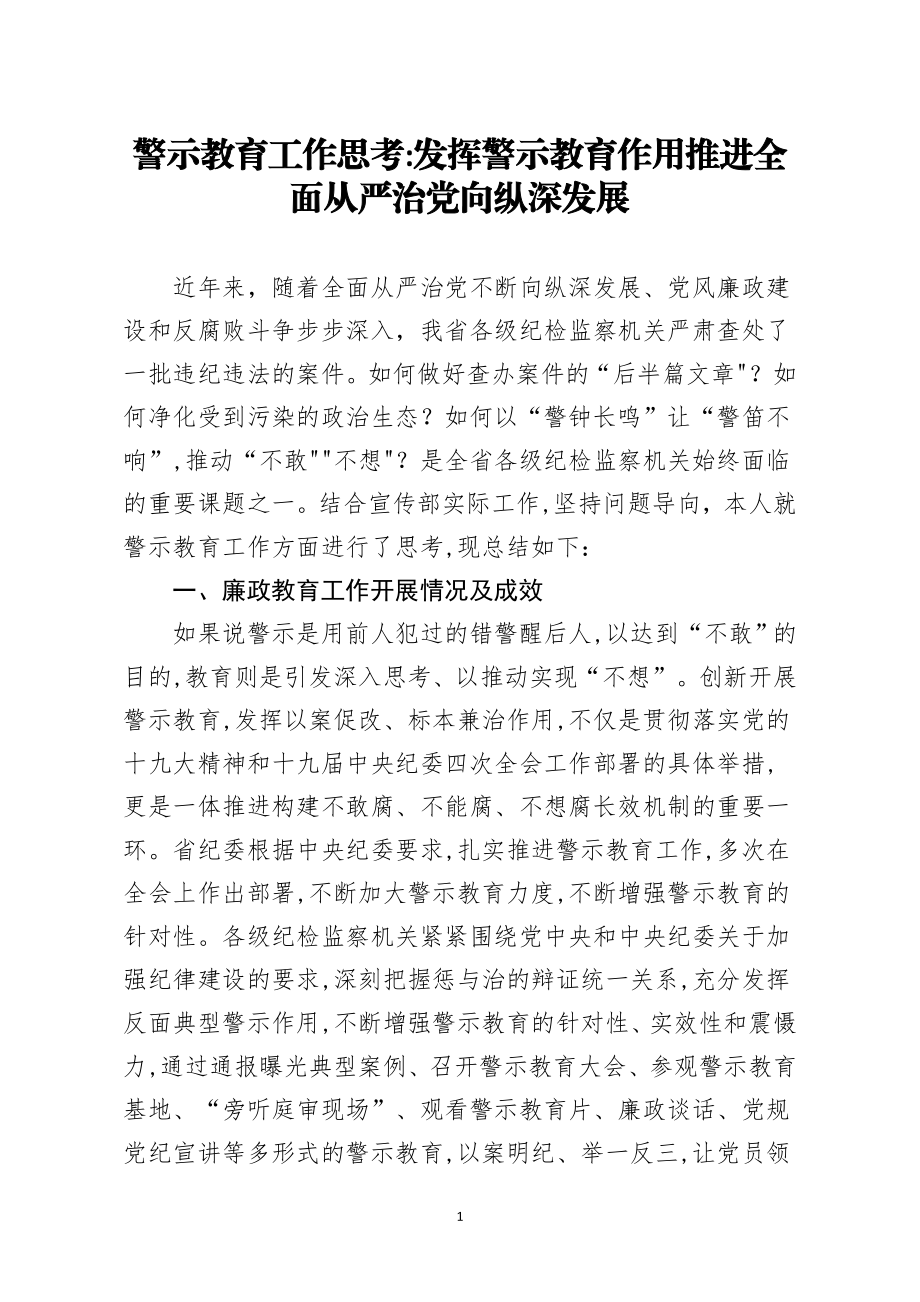 警示教育工作思考:发挥警示教育作用推进全面从严治党向纵深发展

近年来，随着全面从严治党不断向纵深发展、党风廉政建设和反腐败斗争步步深入，我省各级纪检监察机关严肃查处了一批违纪违法的案件。如何做好查办案件的“后半篇文章"？如何净化受到污染的政治生态？如何以“警钟长鸣”让“警笛不响”,推动“不敢""不想"？是全省各级纪检监察机关始终面临的重要课题之一。结合宣传部实际工作,坚持问题导向，本人就警示教育工作方面进行了思考,现总结如下：

一、廉政教育工作开展情况及成效

如果说警示是用前人犯过的错警醒后人,以达到“不敢”的目的,教育则是引发深入思考、以推动实现“不想”。创新开展警示教育,发挥以案促改、标本兼治作用,不仅是贯彻落实党的十九大精神和十九届中央纪委四次全会工作部署的具体举措，更是一体推进构建不敢腐、不能腐、不想腐长效机制的重要一环。省纪委根据中央纪委要求,扎实推进警示教育工作,多次在全会上作出部署,不断加大警示教育力度,不断增强警示教育的针对性。各级纪检监察机关紧紧围绕党中央和中央纪委关于加强纪律建设的要求,深刻把握惩与治的辩证统一关系，充分发挥反面典型警示作用,不断增强警示教育的针对性、实效性和震慑力,通过通报曝光典型案例、召开警示教育大会、参观警示教育基地、“旁听庭审现场”、观看警示教育片、廉政谈话、党规党纪宣讲等多形式的警示教育,以案明纪、举一反三,让党员领

1